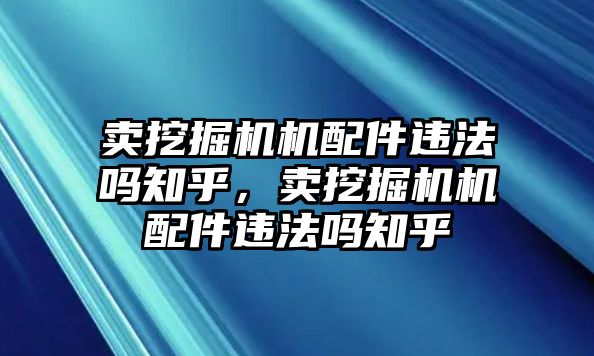 卖挖掘机机配件违法吗知乎，卖挖掘机机配件违法吗知乎